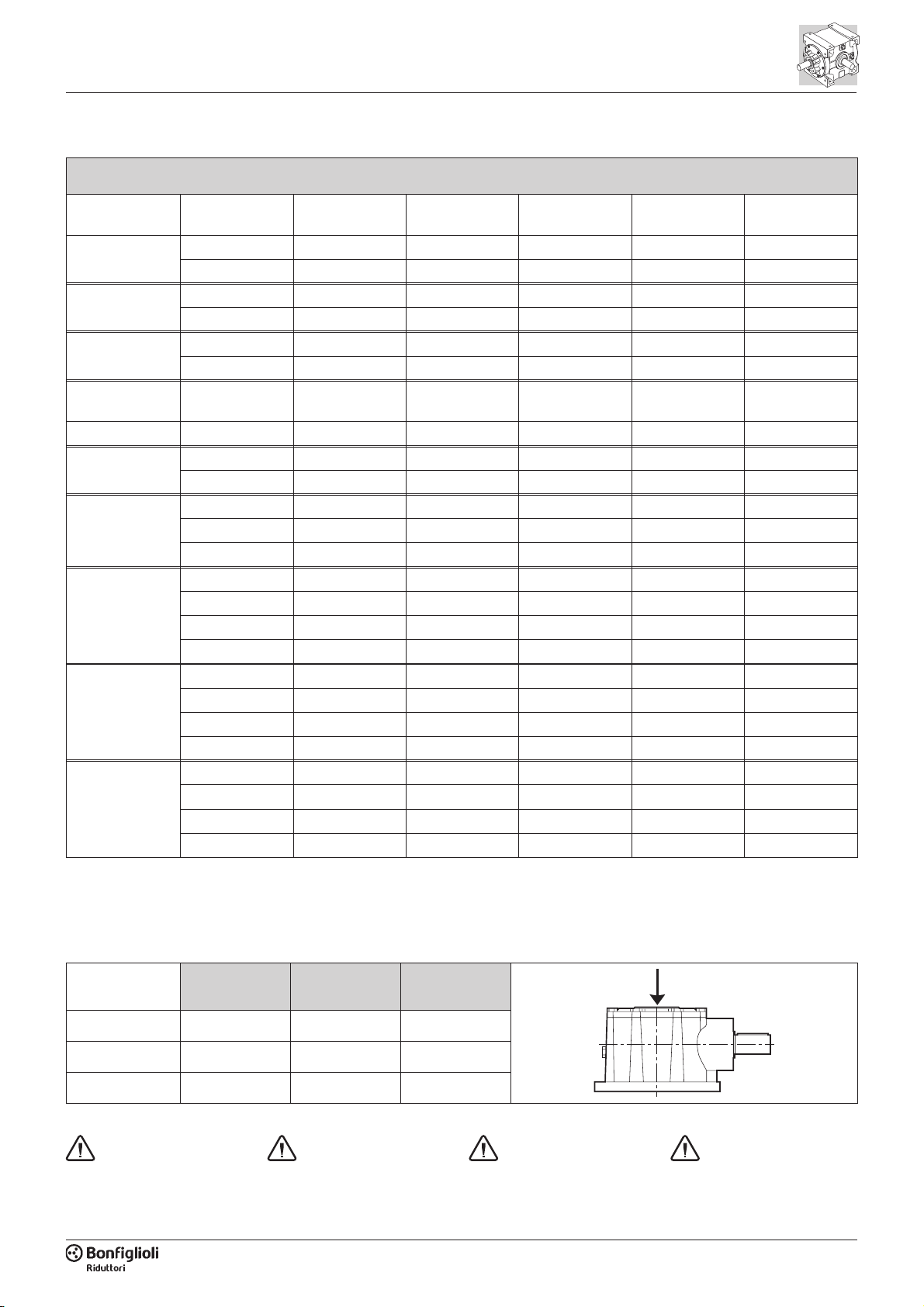 Bonfiglioli
Riduttori